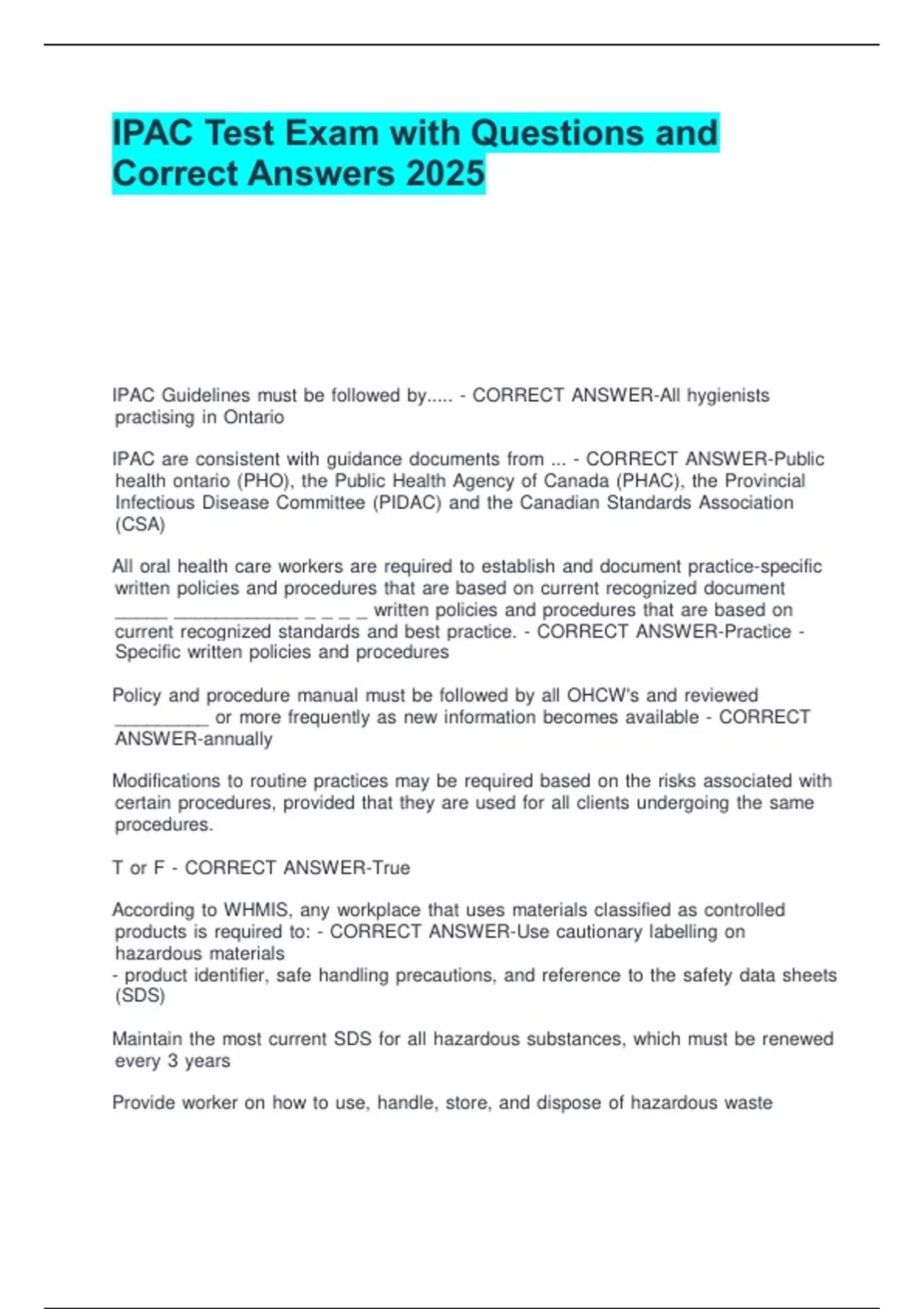 IPAC Test Exam with Questions and Correct Answers 2025

IPAC Guidelines must be followed by..... - CORRECT ANSWER-All hygienists practising in Ontario

IPAC are consistent with guidance documents from ... - CORRECT ANSWER-Public health ontario (PHO), the Public Health Agency of Canada (PHAC), the Provincial Infectious Disease Committee (PIDAC) and the Canadian Standards Association (CSA)

All oral health care workers are required to establish and document practice-specific written policies and procedures that are based on current recognized document ______ ______________ _ _ _ _ written policies and procedures that are based on current recognized standards and best practice. - CORRECT ANSWER-Practice - Specific written policies and procedures

Policy and procedure manual must be followed by all OHCW's and reviewed __________ or more frequently as new information becomes available - CORRECT ANSWER-annually

Modifications to routine practices may be required based on the risks associated with certain procedures, provided that they are used for all clients undergoing the same procedures.

T or F - CORRECT ANSWER-True

According to WHMIS, any workplace that uses materials classified as controlled products is required to: - CORRECT ANSWER-Use cautionary labelling on hazardous materials
- product identifier, safe handling precautions, and reference to the safety data sheets (SDS)

Maintain the most current SDS for all hazardous substances, which must be renewed every 3 years

Provide worker on how to use, handle, store, and dispose of hazardous waste